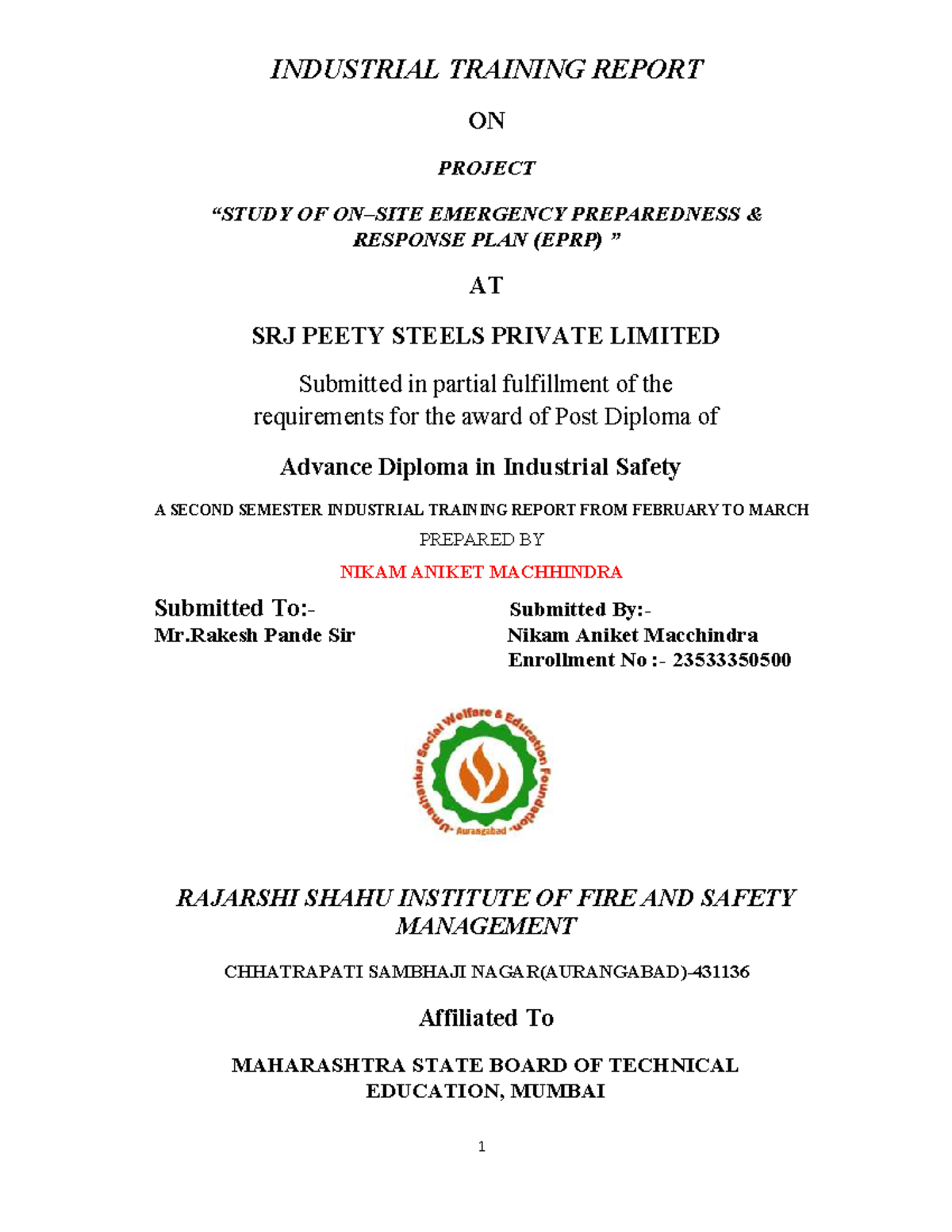 INDUSTRIAL TRAINING REPORT

ON

PROJECT

“STUDY OF ON–SITE EMERGENCY PREPAREDNESS & RESPONSE PLAN (EPRP) ”

AT

SRJ PEETY STEELS PRIVATE LIMITED

Submitted in partial fulfillment of the requirements for the award of Post Diploma of

Advance Diploma in Industrial Safety

A SECOND SEMESTER INDUSTRIAL TRAINING REPORT FROM FEBRUARY TO MARCH

PREPARED BY

NIKAM ANIKET MACHHINDRA

Submitted To:-
Mr.Rakesh Pande Sir

Submitted By:-
Nikam Aniket Macchindra
Enrollment No :- 23533350500

-Umashankar Social Welfare & Education Foundation-
Aurangabad

RAJARSHI SHAHU INSTITUTE OF FIRE AND SAFETY MANAGEMENT

CHHATRAPATI SAMBHAJI NAGAR(AURANGABAD)-431136

Affiliated To

MAHARASHTRA STATE BOARD OF TECHNICAL EDUCATION, MUMBAI

1